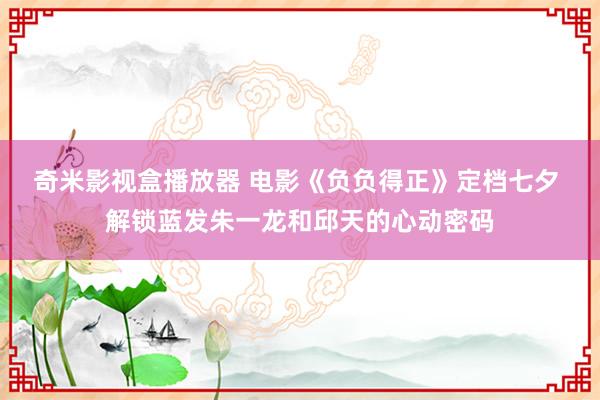 奇米影视盒播放器 电影《负负得正》定档七夕 解锁蓝发朱一龙和邱天的心动密码